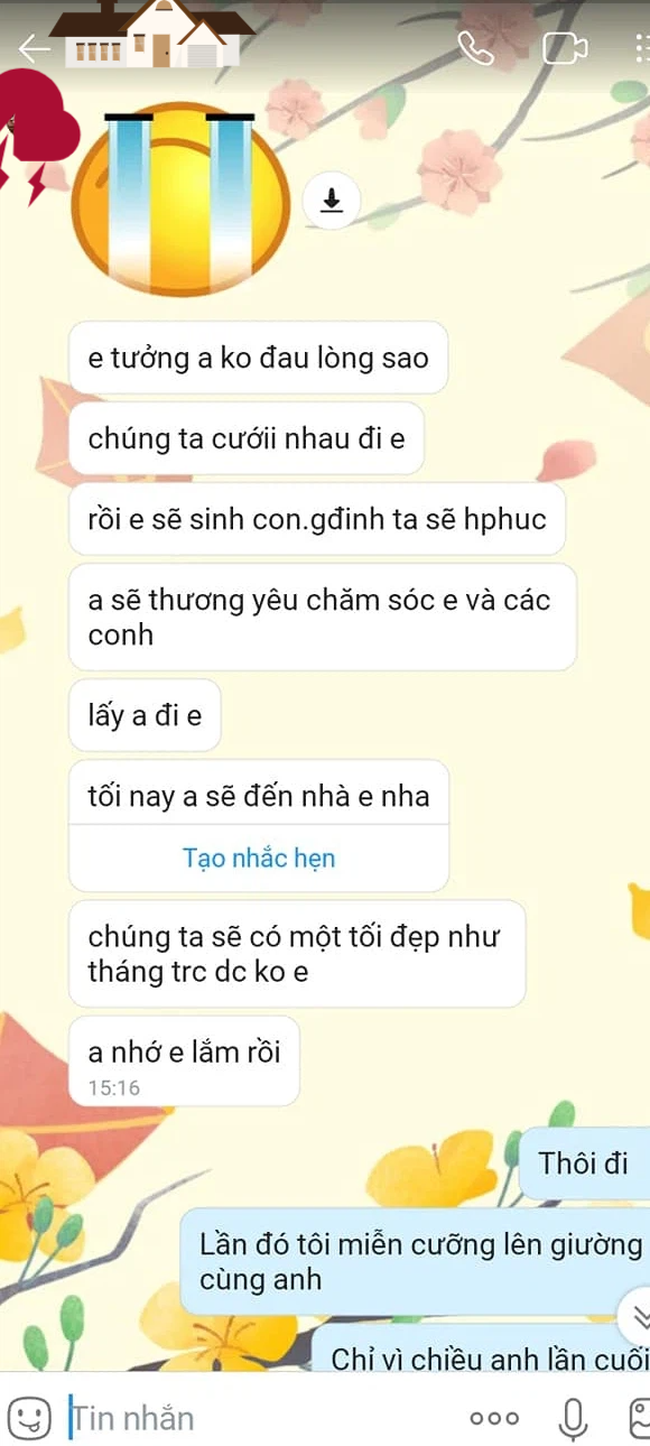 e tưởng a ko đau lòng sao

chúng ta cướii nhau đi e

rồi e sẽ sinh con.gđinh ta sẽ hphuc

a sẽ thương yêu chăm sóc e và các conh

lấy a đi e

tối nay a sẽ đến nhà e nha

Tạo nhắc hẹn

chúng ta sẽ có một tối đẹp như tháng trc dc ko e

a nhớ e lắm rồi
15:16

Thôi đi

Lần đó tôi miễn cưỡng lên giường cùng anh

Chỉ vì chiều anh lần cuối

Tin nhắn